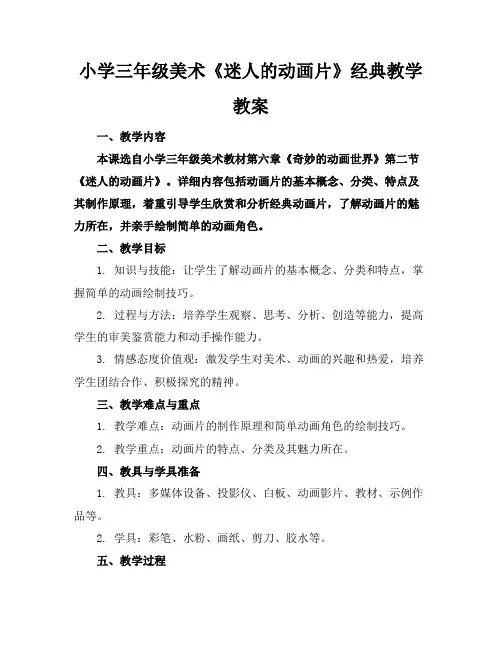 小学三年级美术《迷人的动画片》经典教学教案

一、教学内容

本课选自小学三年级美术教材第六章《奇妙的动画世界》第二节《迷人的动画片》。详细内容包括动画片的基本概念、分类、特点及其制作原理，着重引导学生欣赏和分析经典动画片，了解动画片的魅力所在，并亲手绘制简单的动画角色。

二、教学目标

1. 知识与技能：让学生了解动画片的基本概念、分类和特点，掌握简单的动画绘制技巧。

2. 过程与方法：培养学生观察、思考、分析、创造等能力，提高学生的审美鉴赏能力和动手操作能力。

3. 情感态度价值观：激发学生对美术、动画的兴趣和热爱，培养学生团结合作、积极探究的精神。

三、教学难点与重点

1. 教学难点：动画片的制作原理和简单动画角色的绘制技巧。

2. 教学重点：动画片的特点、分类及其魅力所在。

四、教具与学具准备

1. 教具：多媒体设备、投影仪、白板、动画影片、教材、示例作品等。

2. 学具：彩笔、水粉、画纸、剪刀、胶水等。

五、教学过程